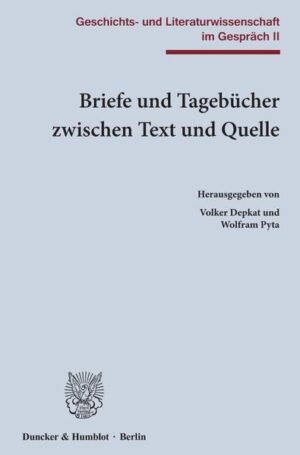 Geschichts- und Literaturwissenschaft im Gespräch II

Briefe und Tagebücher zwischen Text und Quelle

Herausgegeben von

Volker Depkat und Wolfram Pyta

Duncker & Humblot · Berlin